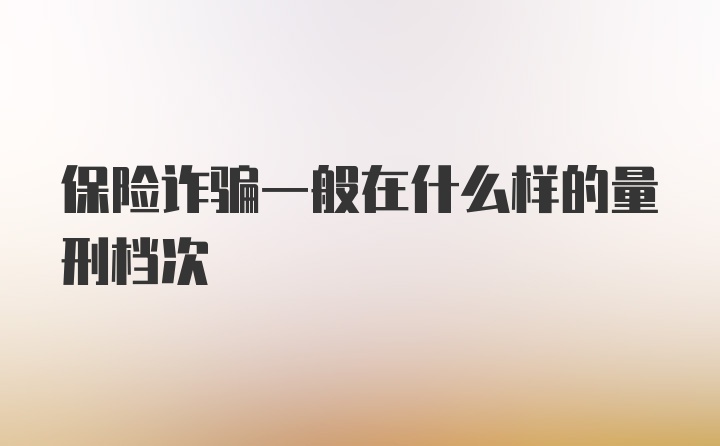 保险诈骗一般在什么样的量刑档次